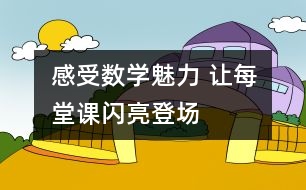 感受数学魅力 让每堂课闪亮登场